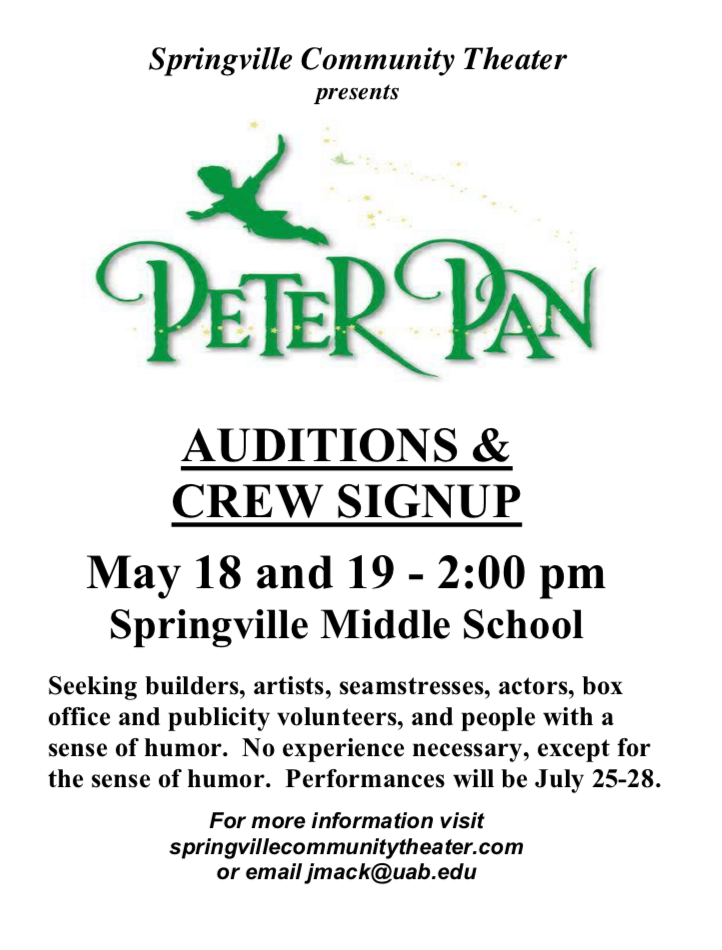 Springville Community Theater
presents

PETER PAN

AUDITIONS &
CREW SIGNUP

May 18 and 19 - 2:00 pm
Springville Middle School

Seeking builders, artists, seamstresses, actors, box office and publicity volunteers, and people with a sense of humor. No experience necessary, except for the sense of humor. Performances will be July 25-28.

For more information visit
springvillecommunitytheater.com
or email jmack@uab.edu